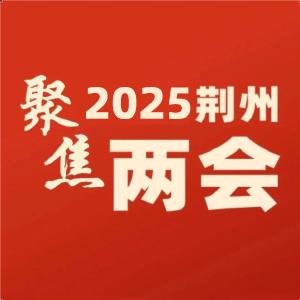 聚焦 2025荆州 两会